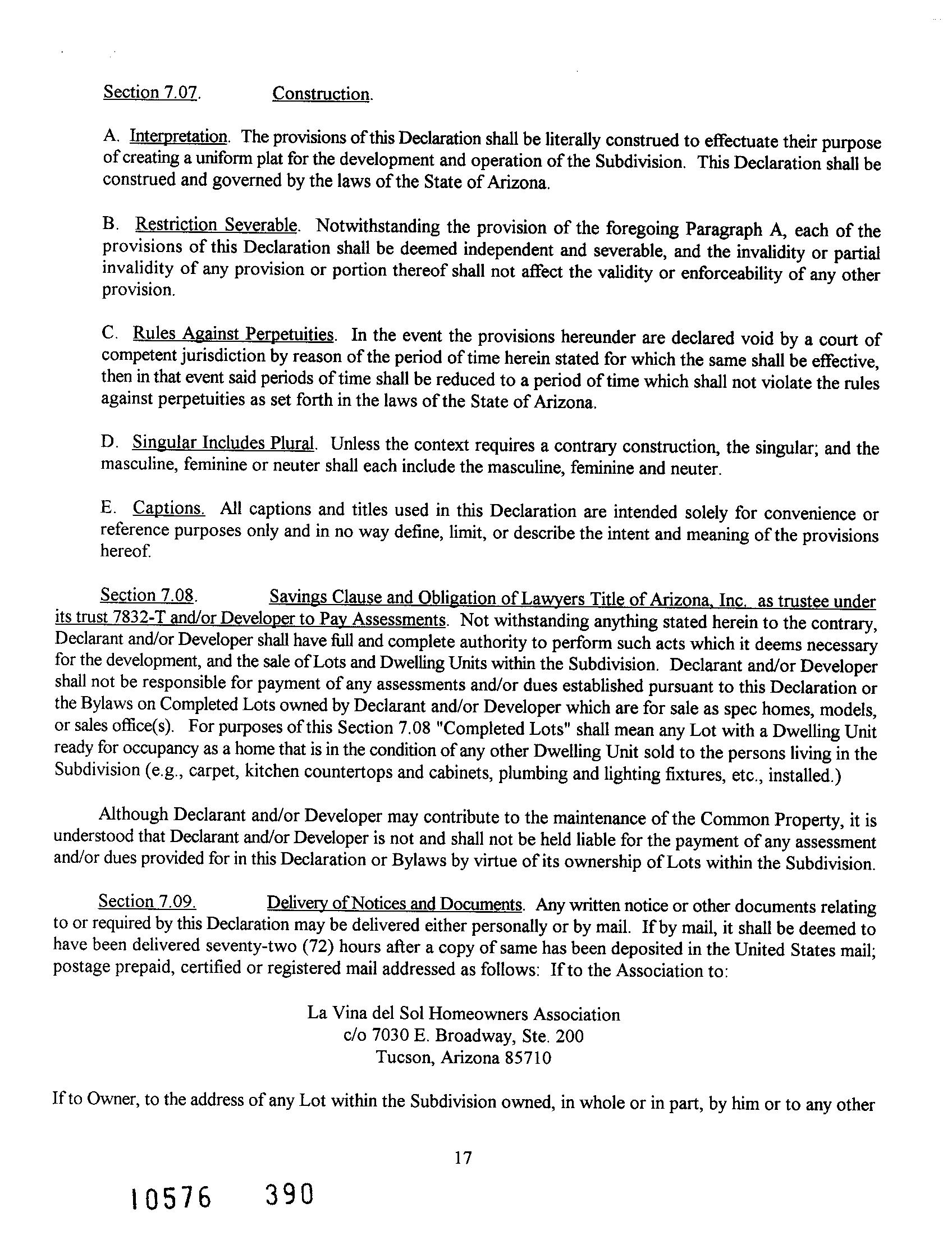 Section 7.07. Construction.

A. Interpretation. The provisions of this Declaration shall be literally construed to effectuate their purpose of creating a uniform plat for the development and operation of the Subdivision. This Declaration shall be construed and governed by the laws of the State of Arizona.

B. Restriction Severable. Notwithstanding the provision of the foregoing Paragraph A, each of the provisions of this Declaration shall be deemed independent and severable, and the invalidity or partial invalidity of any provision or portion thereof shall not affect the validity or enforceability of any other provision.

C. Rules Against Perpetuities. In the event the provisions hereunder are declared void by a court of competent jurisdiction by reason of the period of time herein stated for which the same shall be effective, then in that event said periods of time shall be reduced to a period of time which shall not violate the rules against perpetuities as set forth in the laws of the State of Arizona.

D. Singular Includes Plural. Unless the context requires a contrary construction, the singular; and the masculine, feminine or neuter shall each include the masculine, feminine and neuter.

E. Captions. All captions and titles used in this Declaration are intended solely for convenience or reference purposes only and in no way define, limit, or describe the intent and meaning of the provisions hereof.

Section 7.08. Savings Clause and Obligation of Lawyers Title of Arizona, Inc. as trustee under its trust 7832-T and/or Developer to Pay Assessments. Not withstanding anything stated herein to the contrary, Declarant and/or Developer shall have full and complete authority to perform such acts which it deems necessary for the development, and the sale of Lots and Dwelling Units within the Subdivision. Declarant and/or Developer shall not be responsible for payment of any assessments and/or dues established pursuant to this Declaration or the Bylaws on Completed Lots owned by Declarant and/or Developer which are for sale as spec homes, models, or sales office(s). For purposes of this Section 7.08 "Completed Lots" shall mean any Lot with a Dwelling Unit ready for occupancy as a home that is in the condition of any other Dwelling Unit sold to the persons living in the Subdivision (e.g., carpet, kitchen countertops and cabinets, plumbing and lighting fixtures, etc., installed.)

Although Declarant and/or Developer may contribute to the maintenance of the Common Property, it is understood that Declarant and/or Developer is not and shall not be held liable for the payment of any assessment and/or dues provided for in this Declaration or Bylaws by virtue of its ownership of Lots within the Subdivision.

Section 7.09. Delivery of Notices and Documents. Any written notice or other documents relating to or required by this Declaration may be delivered either personally or by mail. If by mail, it shall be deemed to have been delivered seventy-two (72) hours after a copy of same has been deposited in the United States mail; postage prepaid, certified or registered mail addressed as follows: If to the Association to:

La Vina del Sol Homeowners Association
c/o 7030 E. Broadway, Ste. 200
Tucson, Arizona 85710

If to Owner, to the address of any Lot within the Subdivision owned, in whole or in part, by him or to any other

17

10576 390